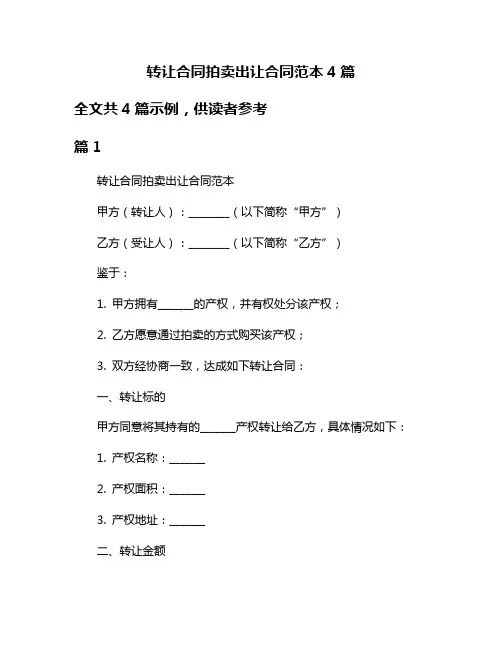 转让合同拍卖出让合同范本 4 篇

全文共 4 篇示例，供读者参考

篇 1

转让合同拍卖出让合同范本

甲方（转让人）：________（以下简称“甲方”）

乙方（受让人）：________（以下简称“乙方”）

鉴于：

1. 甲方拥有_______的产权，并有权处分该产权；

2. 乙方愿意通过拍卖的方式购买该产权；

3. 双方经协商一致，达成如下转让合同：

一、转让标的

甲方同意将其持有的_______产权转让给乙方，具体情况如下：

1. 产权名称：_______

2. 产权面积：_______

3. 产权地址：_______

二、转让金额